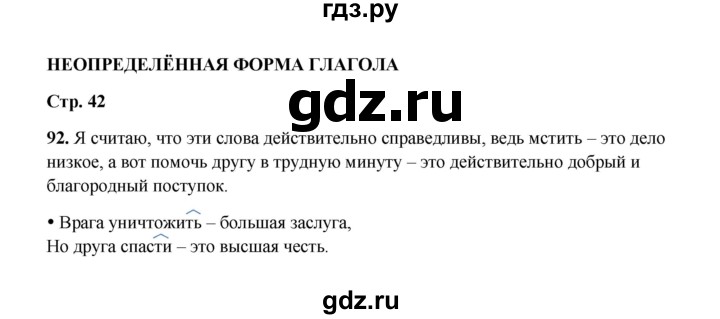 гдз.ру

НЕОПРЕДЕЛЁННАЯ ФОРМА ГЛАГОЛА

Стр. 42

gdz.ru

92. Я считаю, что эти слова действительно справедливы, ведь мстить – это дело низкое, а вот помочь другу в трудную минуту – это действительно добрый и благородный поступок.

• Врага уничтожить – большая заслуга,
Но друга спасти – это высшая честь.

gdz.ru